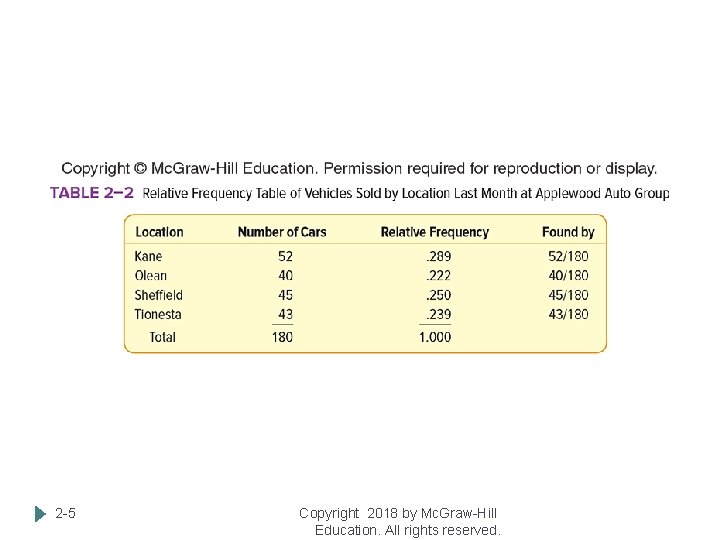 Copyright © McGraw-Hill Education. Permission required for reproduction or display.

TABLE 2–2 Relative Frequency Table of Vehicles Sold by Location Last Month at Applewood Auto Group

| Location | Number of Cars | Relative Frequency | Found by |
|---|---|---|---|
| Kane | 52 | .289 | 52/180 |
| Olean | 40 | .222 | 40/180 |
| Sheffield | 45 | .250 | 45/180 |
| Tionesta | 43 | .239 | 43/180 |
| Total | 180 | 1.000 | |

2-5

Copyright 2018 by McGraw-Hill Education. All rights reserved.